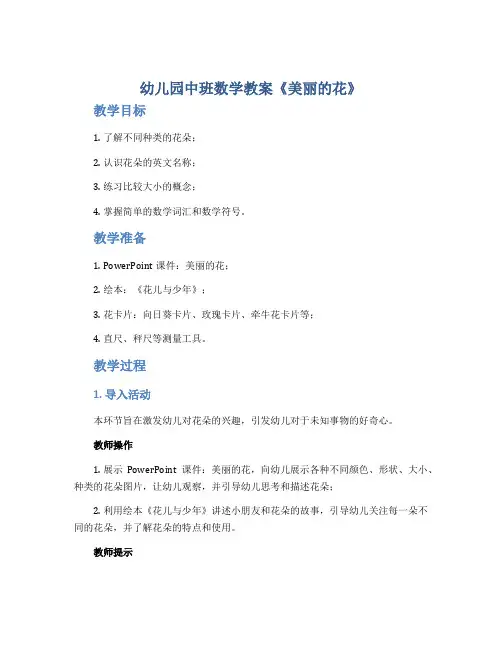 幼儿园中班数学教案《美丽的花》

教学目标

1. 了解不同种类的花朵；

2. 认识花朵的英文名称；

3. 练习比较大小的概念；

4. 掌握简单的数学词汇和数学符号。

教学准备

1. PowerPoint 课件：美丽的花；

2. 绘本：《花儿与少年》；

3. 花卡片：向日葵卡片、玫瑰卡片、牵牛花卡片等；

4. 直尺、秤尺等测量工具。

教学过程

1. 导入活动

本环节旨在激发幼儿对花朵的兴趣，引发幼儿对于未知事物的好奇心。

教师操作

1. 展示 PowerPoint 课件：美丽的花，向幼儿展示各种不同颜色、形状、大小、种类的花朵图片，让幼儿观察，并引导幼儿思考和描述花朵；

2. 利用绘本《花儿与少年》讲述小朋友和花朵的故事，引导幼儿关注每一朵不同的花朵，并了解花朵的特点和使用。

教师提示